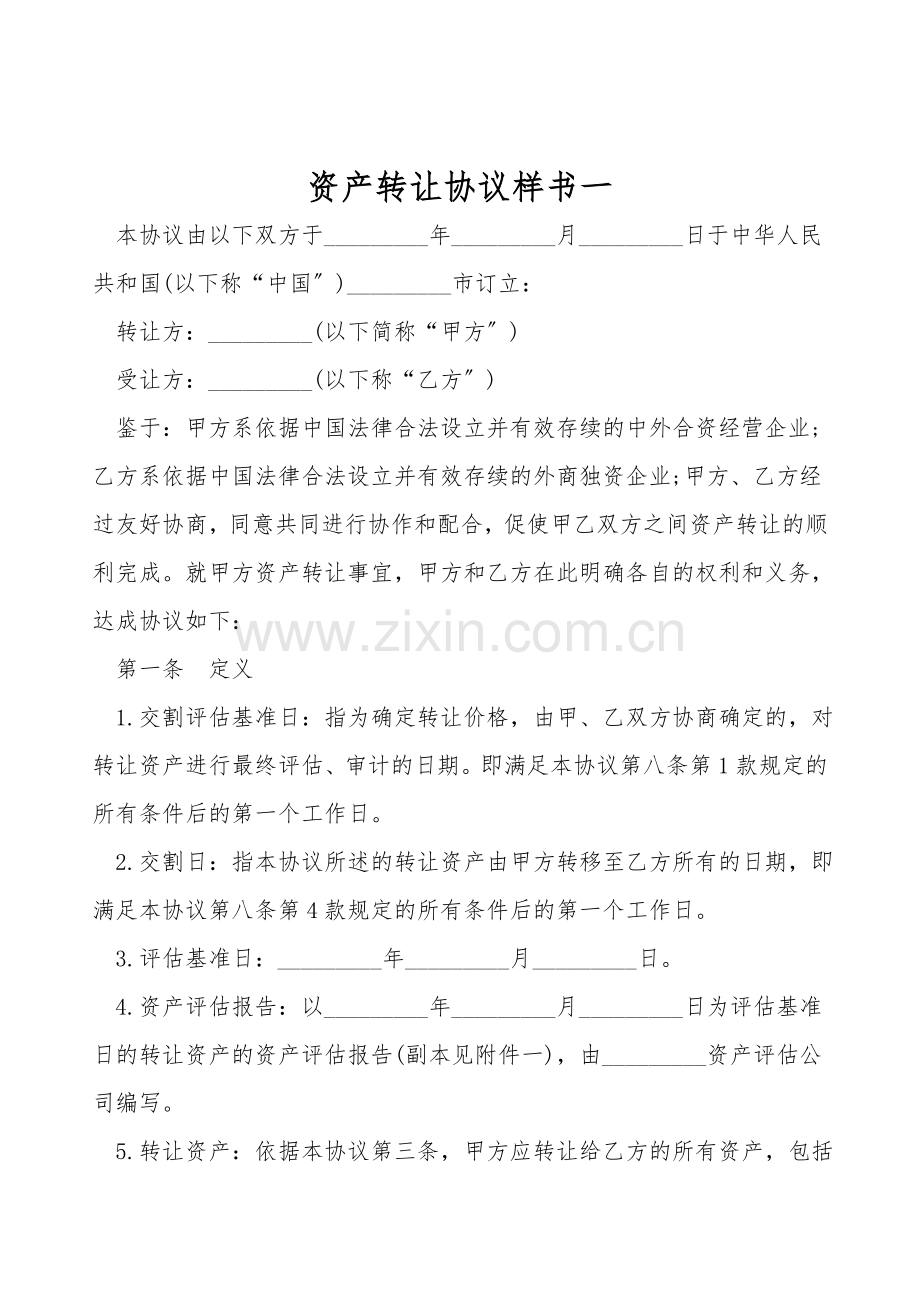 资产转让协议样书一

本协议由以下双方于_________年_________月_________日于中华人民共和国(以下称“中国”)_________市订立：

转让方：_________(以下简称“甲方”)

受让方：_________(以下称“乙方”)

鉴于：甲方系依据中国法律合法设立并有效存续的中外合资经营企业；乙方系依据中国法律合法设立并有效存续的外商独资企业;甲方、乙方经过友好协商，同意共同进行协作和配合，促使甲乙双方之间资产转让的顺利完成。就甲方资产转让事宜，甲方和乙方在此明确各自的权利和义务，达成协议如下：

www.zixin.com.cn

第一条　定义

1.交割评估基准日：指为确定转让价格，由甲、乙双方协商确定的，对转让资产进行最终评估、审计的日期。即满足本协议第八条第1款规定的所有条件后的第一个工作日。

2.交割日：指本协议所述的转让资产由甲方转移至乙方所有的日期，即满足本协议第八条第4款规定的所有条件后的第一个工作日。

3.评估基准日：_________年_________月_________日。

4.资产评估报告：以_________年_________月_________日为评估基准日的转让资产的资产评估报告(副本见附件一)，由_________资产评估公司编写。

5.转让资产：依据本协议第三条，甲方应转让给乙方的所有资产，包括